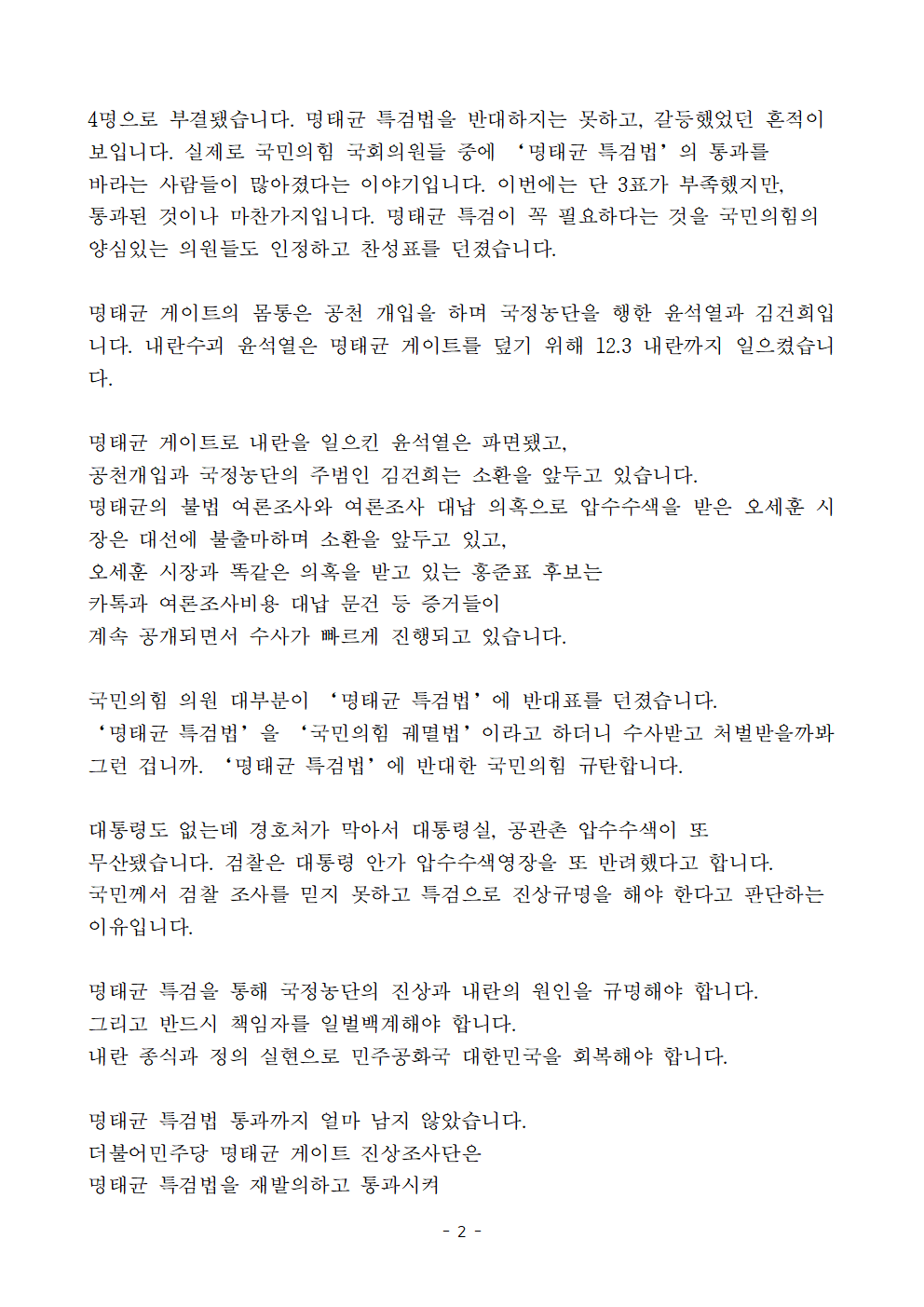 4명으로 부결됐습니다. 명태균 특검법을 반대하지는 못하고, 갈등했었던 흔적이 보입니다. 실제로 국민의힘 국회의원들 중에 ‘명태균 특검법’의 통과를 바라는 사람들이 많아졌다는 이야기입니다. 이번에는 단 3표가 부족했지만, 통과된 것이나 마찬가지입니다. 명태균 특검이 꼭 필요하다는 것을 국민의힘의 양심있는 의원들도 인정하고 찬성표를 던졌습니다.

명태균 게이트의 몸통은 공천 개입을 하며 국정농단을 행한 윤석열과 김건희입니다. 내란수괴 윤석열은 명태균 게이트를 덮기 위해 12.3 내란까지 일으켰습니다.

명태균 게이트로 내란을 일으킨 윤석열은 파면됐고,
공천개입과 국정농단의 주범인 김건희는 소환을 앞두고 있습니다.
명태균의 불법 여론조사와 여론조사 대납 의혹으로 압수수색을 받은 오세훈 시장은 대선에 불출마하며 소환을 앞두고 있고,
오세훈 시장과 똑같은 의혹을 받고 있는 홍준표 후보는
카톡과 여론조사비용 대납 문건 등 증거들이
계속 공개되면서 수사가 빠르게 진행되고 있습니다.

국민의힘 의원 대부분이 ‘명태균 특검법’에 반대표를 던졌습니다.
‘명태균 특검법’을 ‘국민의힘 궤멸법’이라고 하더니 수사받고 처벌받을까봐 그런 겁니까. ‘명태균 특검법’에 반대한 국민의힘 규탄합니다.

대통령도 없는데 경호처가 막아서 대통령실, 공관촌 압수수색이 또 무산됐습니다. 검찰은 대통령 안가 압수수색영장을 또 반려했다고 합니다.
국민께서 검찰 조사를 믿지 못하고 특검으로 진상규명을 해야 한다고 판단하는 이유입니다.

명태균 특검을 통해 국정농단의 진상과 내란의 원인을 규명해야 합니다.
그리고 반드시 책임자를 일벌백계해야 합니다.
내란 종식과 정의 실현으로 민주공화국 대한민국을 회복해야 합니다.

명태균 특검법 통과까지 얼마 남지 않았습니다.
더불어민주당 명태균 게이트 진상조사단은
명태균 특검법을 재발의하고 통과시켜

- 2 -